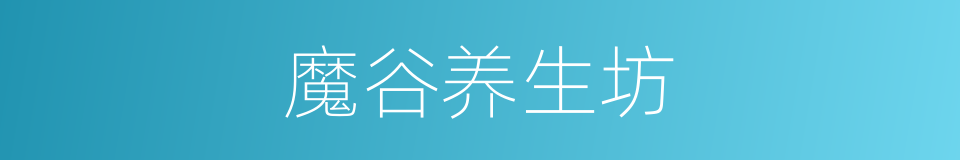 魔谷养生坊